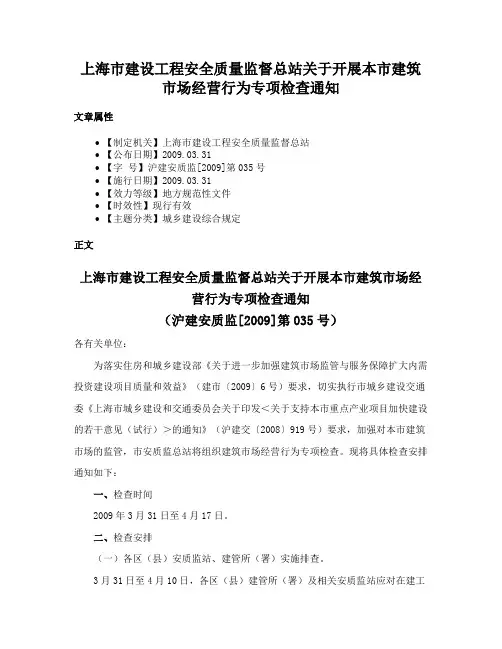 上海市建设工程安全质量监督总站关于开展本市建筑市场经营行为专项检查通知

文章属性

• 【制定机关】上海市建设工程安全质量监督总站
• 【公布日期】2009.03.31
• 【字　号】沪建安质监[2009]第035号
• 【施行日期】2009.03.31
• 【效力等级】地方规范性文件
• 【时效性】现行有效
• 【主题分类】城乡建设综合规定

正文

上海市建设工程安全质量监督总站关于开展本市建筑市场经营行为专项检查通知
（沪建安质监[2009]第035号）

各有关单位：

为落实住房和城乡建设部《关于进一步加强建筑市场监管与服务保障扩大内需投资建设项目质量和效益》（建市〔2009〕6号）要求，切实执行市城乡建设交通委《上海市城乡建设和交通委员会关于印发＜关于支持本市重点产业项目加快建设的若干意见（试行）＞的通知》（沪建交〔2008〕919号）要求，加强对本市建筑市场的监管，市安质监总站将组织建筑市场经营行为专项检查。现将具体检查安排通知如下：

一、检查时间

2009年3月31日至4月17日。

二、检查安排

（一）各区（县）安质监站、建管所（署）实施排查。

3月31日至4月10日，各区（县）建管所（署）及相关安质监站应对在建工